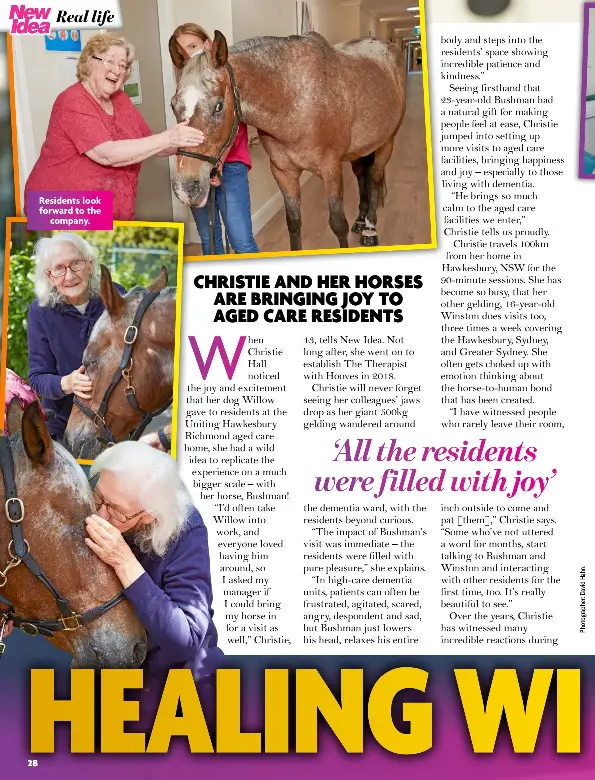 New Idea Real life

Residents look forward to the company.

CHRISTIE AND HER HORSES ARE BRINGING JOY TO AGED CARE RESIDENTS

When Christie Hall noticed the joy and excitement that her dog Willow gave to residents at the Uniting Hawkesbury Richmond aged care home, she had a wild idea to replicate the experience on a much bigger scale – with her horse, Bushman!

"I'd often take Willow into work, and everyone loved having him around, so I asked my manager if I could bring my horse in for a visit as well," Christie, 43, tells New Idea. Not long after, she went on to establish The Therapist with Hooves in 2018.

Christie will never forget seeing her colleagues' jaws drop as her giant 500kg gelding wandered around the dementia ward, with the residents beyond curious.

"The impact of Bushman's visit was immediate – the residents were filled with pure pleasure," she explains.

"In high-care dementia units, patients can often be frustrated, agitated, scared, angry, despondent and sad, but Bushman just lowers his head, relaxes his entire body and steps into the residents' space showing incredible patience and kindness."

Seeing firsthand that 23-year-old Bushman had a natural gift for making people feel at ease, Christie jumped into setting up more visits to aged care facilities, bringing happiness and joy – especially to those living with dementia.

"He brings so much calm to the aged care facilities we enter," Christie tells us proudly.

Christie travels 100km from her home in Hawkesbury, NSW for the 90-minute sessions. She has become so busy, that her other gelding, 16-year-old Winston does visits too, three times a week covering the Hawkesbury, Sydney, and Greater Sydney. She often gets choked up with emotion thinking about the horse-to-human bond that has been created.

"I have witnessed people who rarely leave their room, inch outside to come and pat [them]," Christie says. "Some who've not uttered a word for months, start talking to Bushman and Winston and interacting with other residents for the first time, too. It's really beautiful to see."

Over the years, Christie has witnessed many incredible reactions during

'All the residents were filled with joy'

Photographer: David Hahn

HEALING WI

28